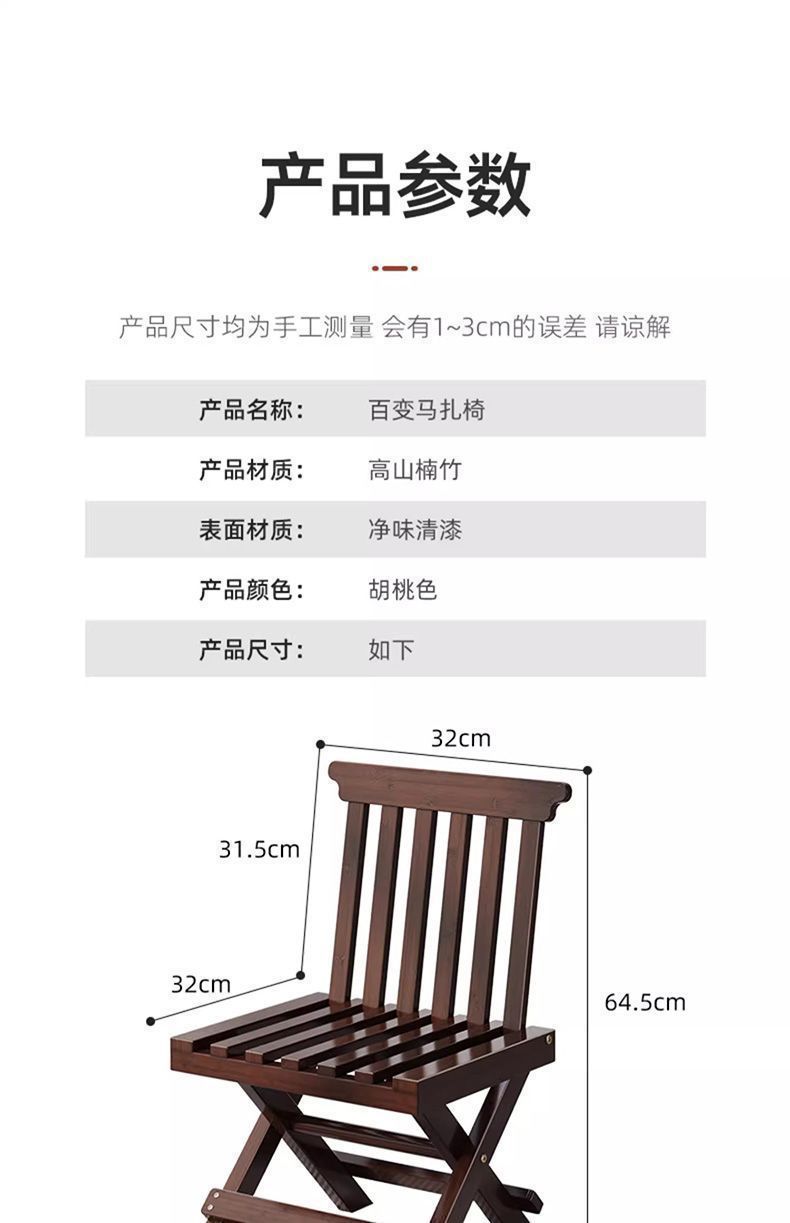 产品参数

产品尺寸均为手工测量 会有1~3cm的误差 请谅解

产品名称： 百变马扎椅

产品材质： 高山楠竹

表面材质： 净味清漆

产品颜色： 胡桃色

产品尺寸： 如下

32cm

31.5cm

32cm

64.5cm